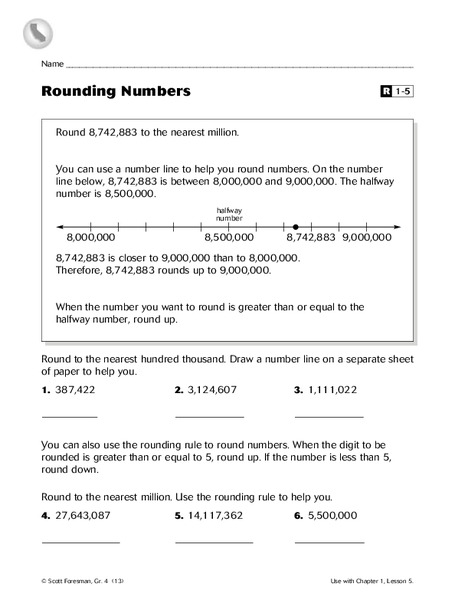 Name

Rounding Numbers

R 1-5

Round 8,742,883 to the nearest million.

You can use a number line to help you round numbers. On the number line below, 8,742,883 is between 8,000,000 and 9,000,000. The halfway number is 8,500,000.

halfway number

8,000,000 8,500,000 8,742,883 9,000,000

8,742,883 is closer to 9,000,000 than to 8,000,000. Therefore, 8,742,883 rounds up to 9,000,000.

When the number you want to round is greater than or equal to the halfway number, round up.

Round to the nearest hundred thousand. Draw a number line on a separate sheet of paper to help you.

1. 387,422

2. 3,124,607

3. 1,111,022

You can also use the rounding rule to round numbers. When the digit to be rounded is greater than or equal to 5, round up. If the number is less than 5, round down.

Round to the nearest million. Use the rounding rule to help you.

4. 27,643,087

5. 14,117,362

6. 5,500,000

© Scott Foresman, Gr. 4 (13)

Use with Chapter 1, Lesson 5.